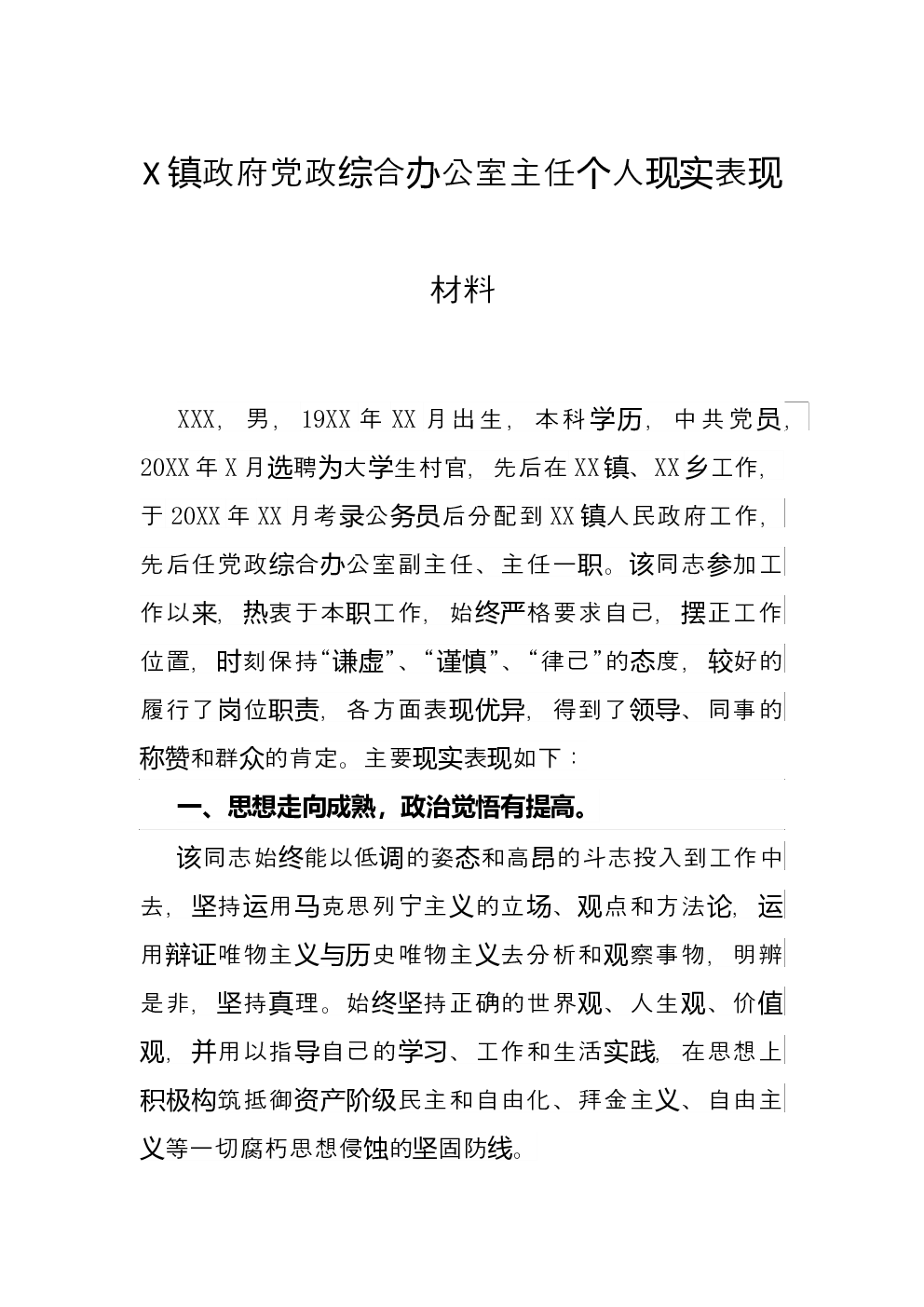 X镇政府党政综合办公室主任个人现实表现材料

XXX，男，19XX年XX月出生，本科学历，中共党员，20XX年X月选聘为大学生村官，先后在XX镇、XX乡工作，于20XX年XX月考录公务员后分配到XX镇人民政府工作，先后任党政综合办公室副主任、主任一职。该同志参加工作以来，热衷于本职工作，始终严格要求自己，摆正工作位置，时刻保持“谦虚”、“谨慎”、“律己”的态度，较好的履行了岗位职责，各方面表现优异，得到了领导、同事的称赞和群众的肯定。主要现实表现如下：

一、思想走向成熟，政治觉悟有提高。

该同志始终能以低调的姿态和高昂的斗志投入到工作中去，坚持运用马克思列宁主义的立场、观点和方法论，运用辩证唯物主义与历史唯物主义去分析和观察事物，明辨是非，坚持真理。始终坚持正确的世界观、人生观、价值观，并用以指导自己的学习、工作和生活实践，在思想上积极构筑抵御资产阶级民主和自由化、拜金主义、自由主义等一切腐朽思想侵蚀的坚固防线。